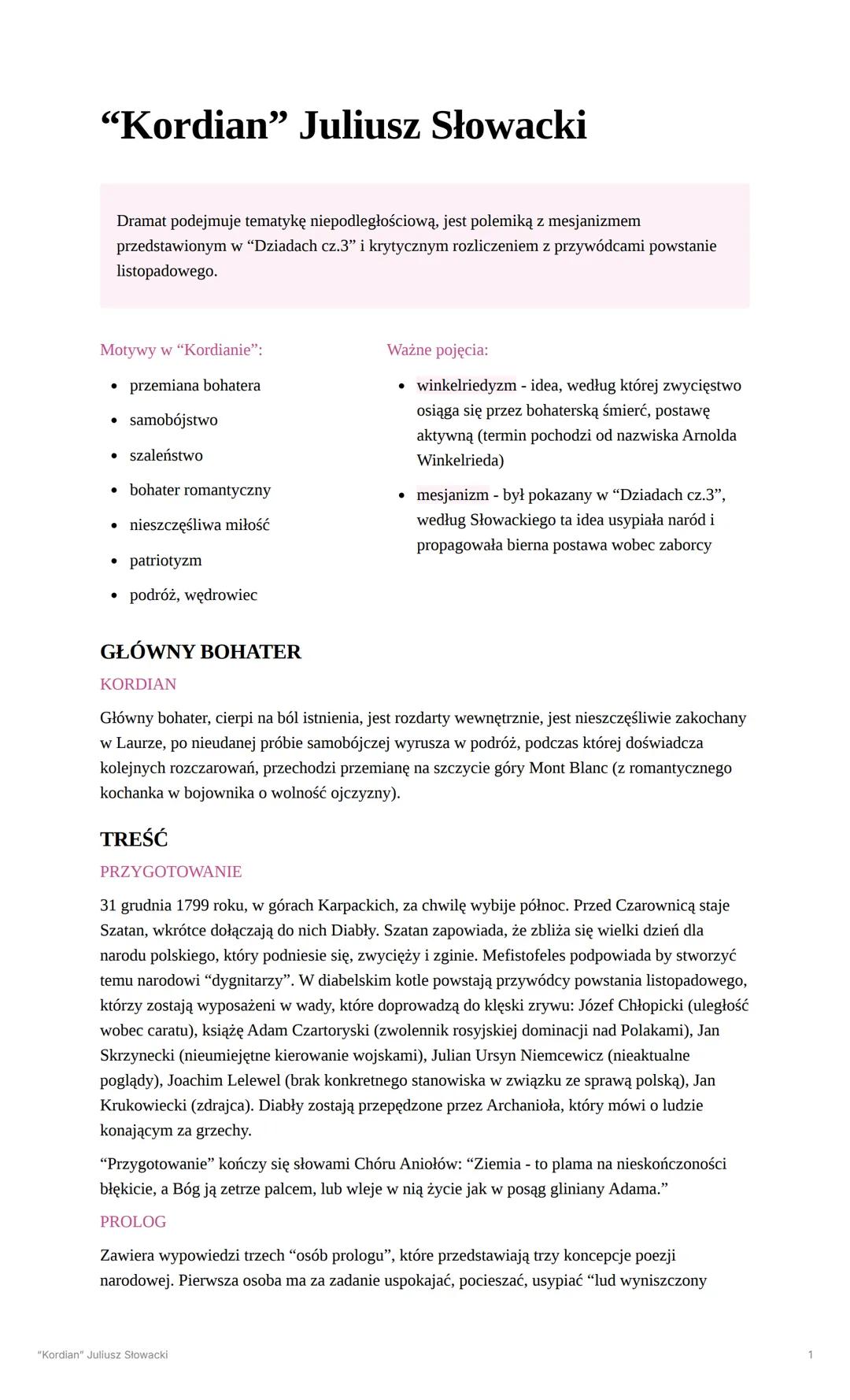 “Kordian” Juliusz Słowacki

Dramat podejmuje tematykę niepodległościową, jest polemiką z mesjanizmem przedstawionym w “Dziadach cz.3” i krytycznym rozliczeniem z przywódcami powstanie listopadowego.

Motywy w “Kordianie”:

- przemiana bohatera
- samobójstwo
- szaleństwo
- bohater romantyczny
- nieszczęśliwa miłość
- patriotyzm
- podróż, wędrowiec

Ważne pojęcia:

- winkelriedyzm - idea, według której zwycięstwo osiąga się przez bohaterską śmierć, postawę aktywną (termin pochodzi od nazwiska Arnolda Winkelrieda)
- mesjanizm - był pokazany w “Dziadach cz.3”, według Słowackiego ta idea usypiała naród i propagowała bierna postawa wobec zaborcy

GŁÓWNY BOHATER

KORDIAN

Główny bohater, cierpi na ból istnienia, jest rozdarty wewnętrznie, jest nieszczęśliwie zakochany w Laurze, po nieudanej próbie samobójczej wyrusza w podróż, podczas której doświadcza kolejnych rozczarowań, przechodzi przemianę na szczycie góry Mont Blanc (z romantycznego kochanka w bojownika o wolność ojczyzny).

TREŚĆ

PRZYGOTOWANIE

31 grudnia 1799 roku, w górach Karpackich, za chwilę wybije północ. Przed Czarownicą staje Szatan, wkrótce dołączają do nich Diabły. Szatan zapowiada, że zbliża się wielki dzień dla narodu polskiego, który podniesie się, zwycięży i zginie. Mefistofeles podpowiada by stworzyć temu narodowi “dygnitarzy”. W diabelskim kotle powstają przywódcy powstania listopadowego, którzy zostają wyposażeni w wady, które doprowadzą do klęski zrywu: Józef Chłopicki (uległość wobec caratu), książę Adam Czartoryski (zwolennik rosyjskiej dominacji nad Polakami), Jan Skrzynecki (nieumiejętne kierowanie wojskami), Julian Ursyn Niemcewicz (nieaktualne poglądy), Joachim Lelewel (brak konkretnego stanowiska w związku ze sprawą polską), Jan Krukowiecki (zdrajca). Diabły zostają przepędzone przez Archanioła, który mówi o ludzie konającym za grzechy.

“Przygotowanie” kończy się słowami Chóru Aniołów: “Ziemia - to plama na nieskończoności błękicie, a Bóg ją zetrze palcem, lub wleje w nią życie jak w posąg gliniany Adama.”

PROLOG

Zawiera wypowiedzi trzech “osób prologu”, które przedstawiają trzy koncepcje poezji narodowej. Pierwsza osoba ma za zadanie uspokajać, pocieszać, usypiać “lud wyniszczony

“Kordian” Juliusz Słowacki 1